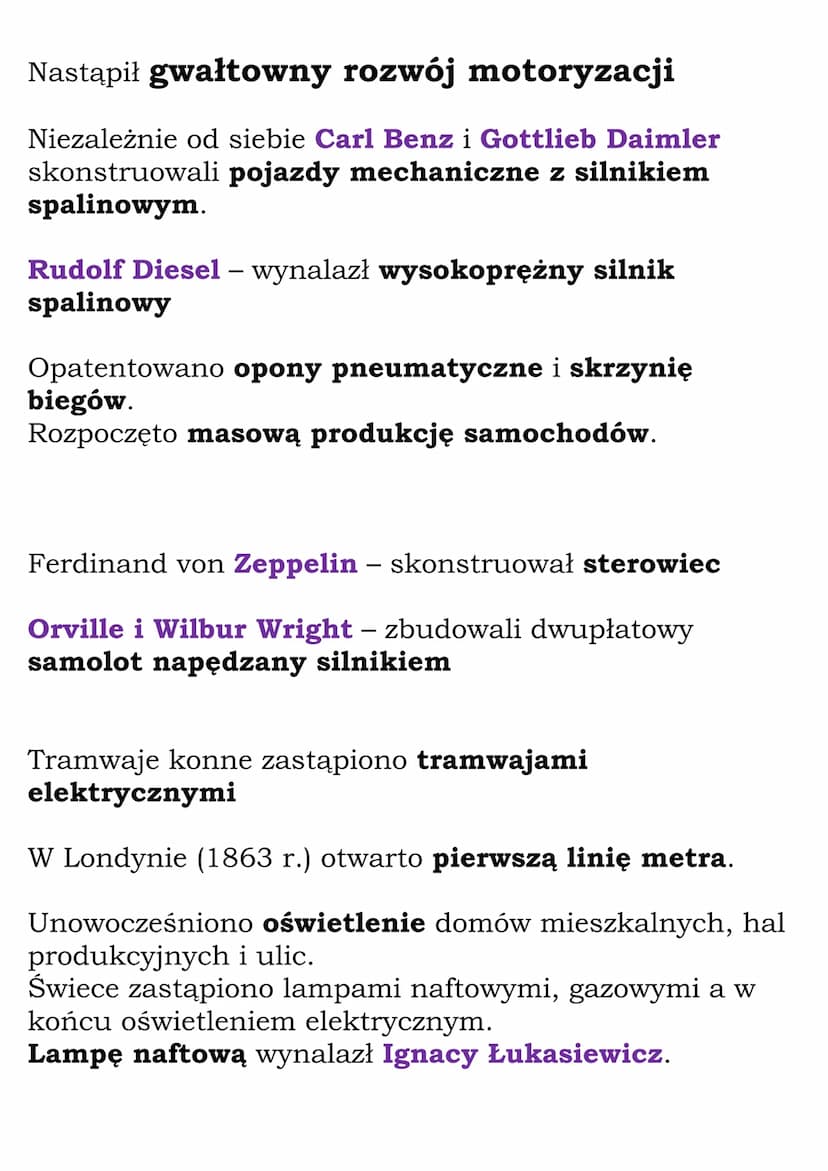 Nastąpił gwałtowny rozwój motoryzacji

Niezależnie od siebie Carl Benz i Gottlieb Daimler skonstruowali pojazdy mechaniczne z silnikiem spalinowym.

Rudolf Diesel – wynalazł wysokoprężny silnik spalinowy

Opatentowano opony pneumatyczne i skrzynię biegów.
Rozpoczęto masową produkcję samochodów.

Ferdinand von Zeppelin – skonstruował sterowiec

Orville i Wilbur Wright – zbudowali dwupłatowy samolot napędzany silnikiem

Tramwaje konne zastąpiono tramwajami elektrycznymi

W Londynie (1863 r.) otwarto pierwszą linię metra.

Unowocześniono oświetlenie domów mieszkalnych, hal produkcyjnych i ulic.
Świece zastąpiono lampami naftowymi, gazowymi a w końcu oświetleniem elektrycznym.
Lampę naftową wynalazł Ignacy Łukasiewicz.